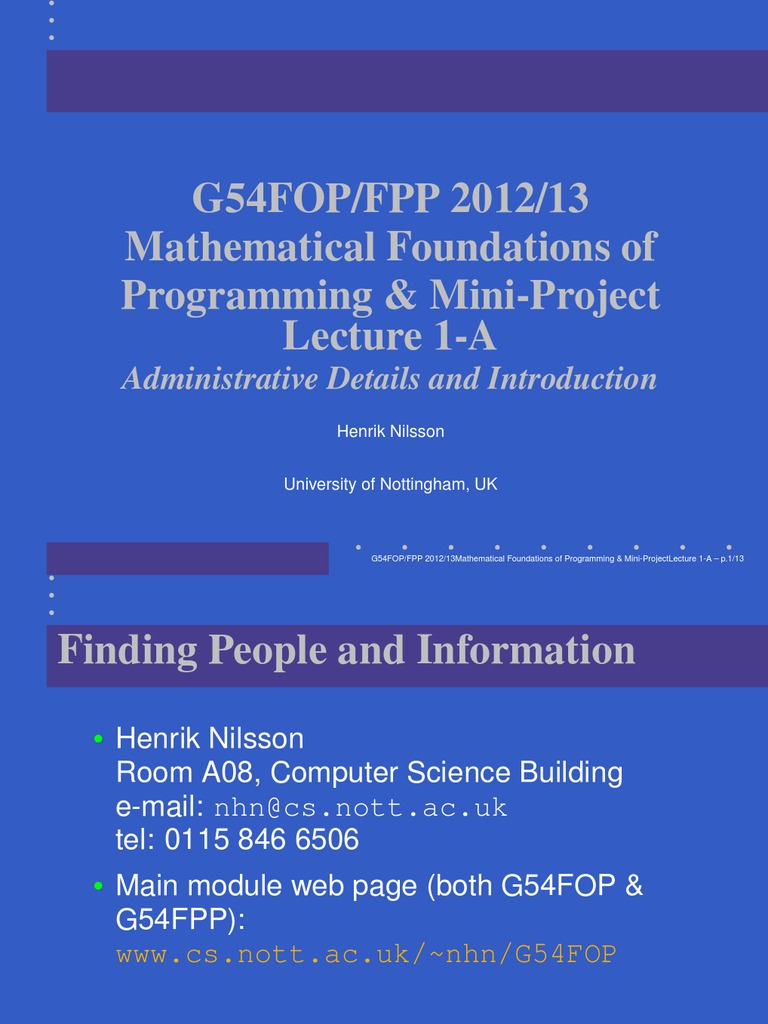 G54FOP/FPP 2012/13
Mathematical Foundations of Programming & Mini-Project
Lecture 1-A
Administrative Details and Introduction

Henrik Nilsson

University of Nottingham, UK

G54FOP/FPP 2012/13Mathematical Foundations of Programming & Mini-ProjectLecture 1-A – p.1/13

Finding People and Information

• Henrik Nilsson
Room A08, Computer Science Building
e-mail: nhn@cs.nott.ac.uk
tel: 0115 846 6506

• Main module web page (both G54FOP & G54FPP):
www.cs.nott.ac.uk/~nhn/G54FOP